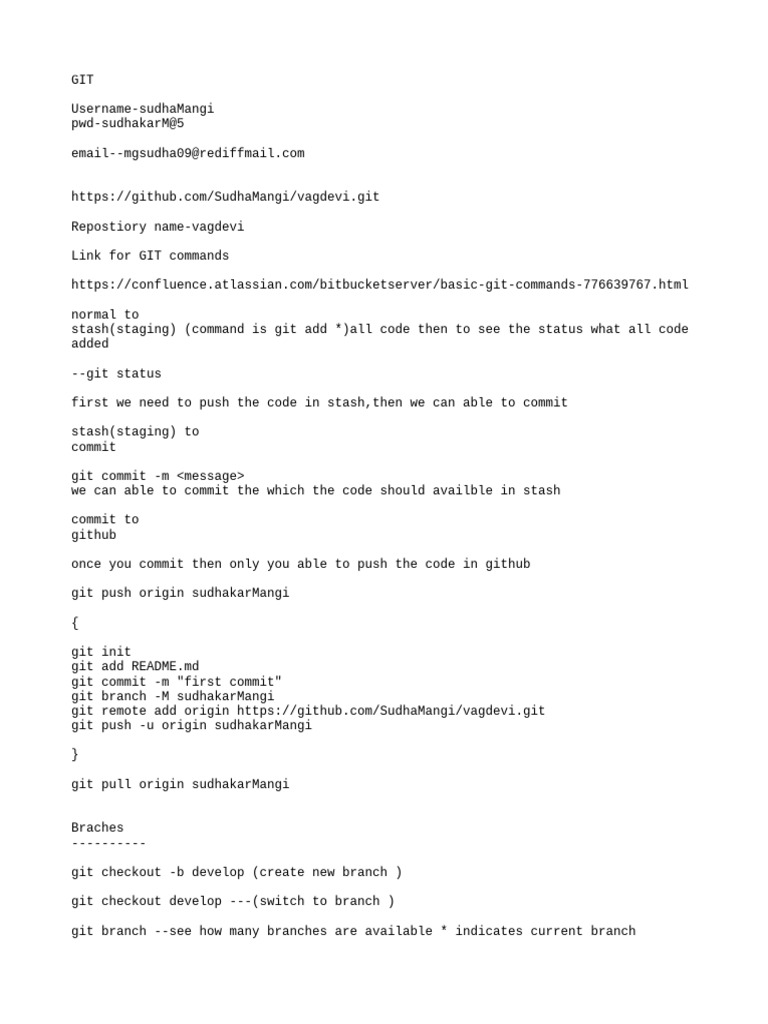 GIT

Username-sudhaMangi
pwd-sudhakarM@5

email--mgsudha09@rediffmail.com

https://github.com/SudhaMangi/vagdevi.git

Repostiory name-vagdevi

Link for GIT commands

https://confluence.atlassian.com/bitbucketserver/basic-git-commands-776639767.html

normal to
stash(staging) (command is git add *)all code then to see the status what all code added

--git status

first we need to push the code in stash,then we can able to commit

stash(staging) to
commit

git commit -m <message>
we can able to commit the which the code should availble in stash

commit to
github

once you commit then only you able to push the code in github

git push origin sudhakarMangi

{

git init
git add README.md
git commit -m "first commit"
git branch -M sudhakarMangi
git remote add origin https://github.com/SudhaMangi/vagdevi.git
git push -u origin sudhakarMangi

}

git pull origin sudhakarMangi

Braches
----------

git checkout -b develop (create new branch )

git checkout develop ---(switch to branch )

git branch --see how many branches are available * indicates current branch